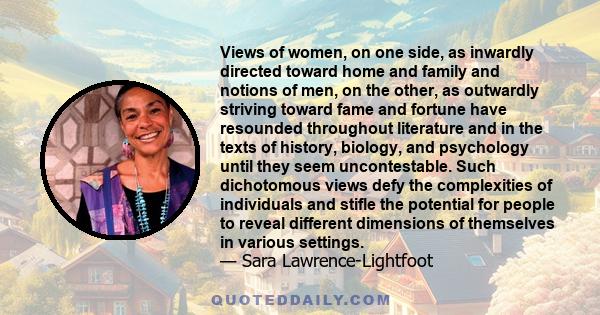 Views of women, on one side, as inwardly directed toward home and family and notions of men, on the other, as outwardly striving toward fame and fortune have resounded throughout literature and in the texts of history, biology, and psychology until they seem uncontestable. Such dichotomous views defy the complexities of individuals and stifle the potential for people to reveal different dimensions of themselves in various settings.
— Sara Lawrence-Lightfoot

QUOTEDDAILY.COM